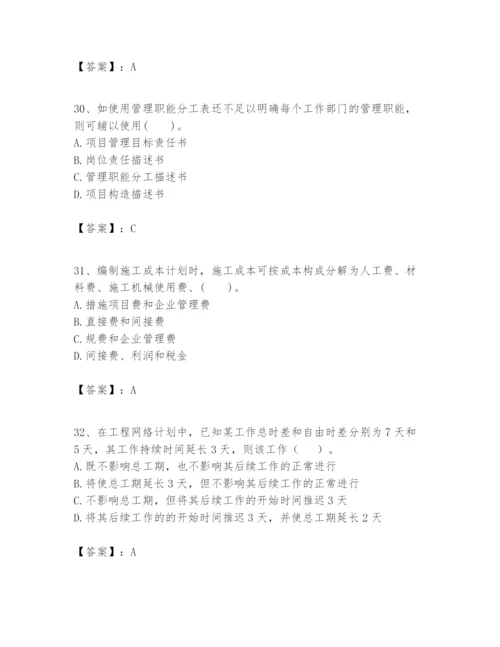 【答案】：A

30、如使用管理职能分工表还不足以明确每个工作部门的管理职能，则可辅以使用（　　）。
A. 项目管理目标责任书
B. 岗位责任描述书
C. 管理职能分工描述书
D. 项目构造描述书

【答案】：C

31、编制施工成本计划时，施工成本可按成本构成分解为人工费、材料费、施工机械使用费、（　　）。
A. 措施项目费和企业管理费
B. 直接费和间接费
C. 规费和企业管理费
D. 间接费、利润和税金

【答案】：A

32、在工程网络计划中，已知某工作总时差和自由时差分别为 7 天和 5 天，其工作持续时间延长 3 天，则该工作（　　）。
A. 既不影响总工期，也不影响其后续工作的正常进行
B. 将使总工期延长 3 天，但不影响其后续工作的正常进行
C. 不影响总工期，但将其后续工作的开始时间推迟 3 天
D. 将其后续工作的的开始时间推迟 3 天，并使总工期延长 2 天

【答案】：A